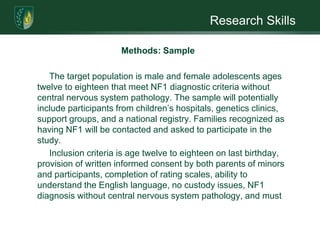 Research Skills

Methods: Sample

The target population is male and female adolescents ages twelve to eighteen that meet NF1 diagnostic criteria without central nervous system pathology. The sample will potentially include participants from children's hospitals, genetics clinics, support groups, and a national registry. Families recognized as having NF1 will be contacted and asked to participate in the study.

Inclusion criteria is age twelve to eighteen on last birthday, provision of written informed consent by both parents of minors and participants, completion of rating scales, ability to understand the English language, no custody issues, NF1 diagnosis without central nervous system pathology, and must